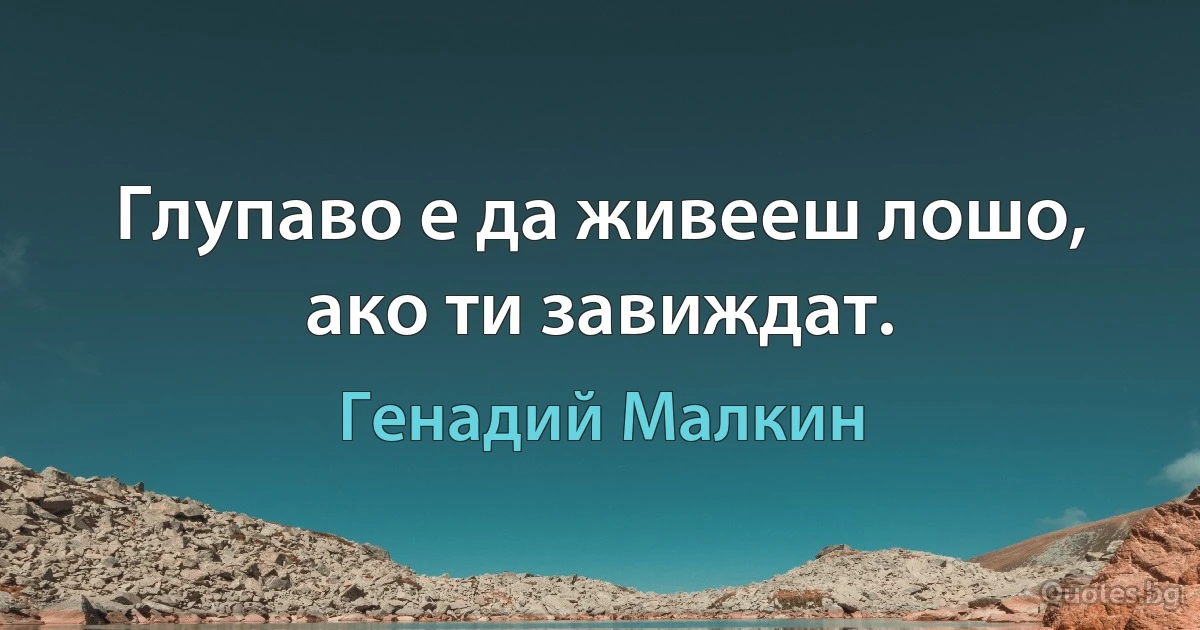 Глупаво е да живееш лошо, ако ти завиждат.

Генадий Малкин

Quotes.bg